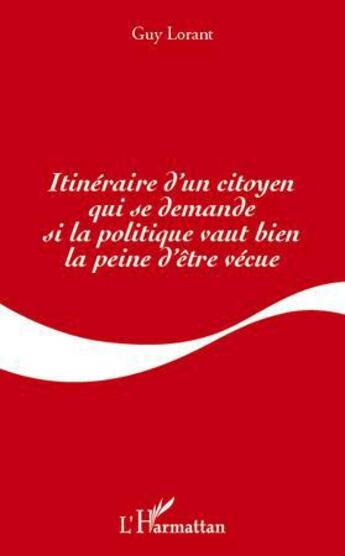 Guy Lorant

Itinéraire d'un citoyen qui se demande si la politique vaut bien la peine d'être vécue

L'Harmattan